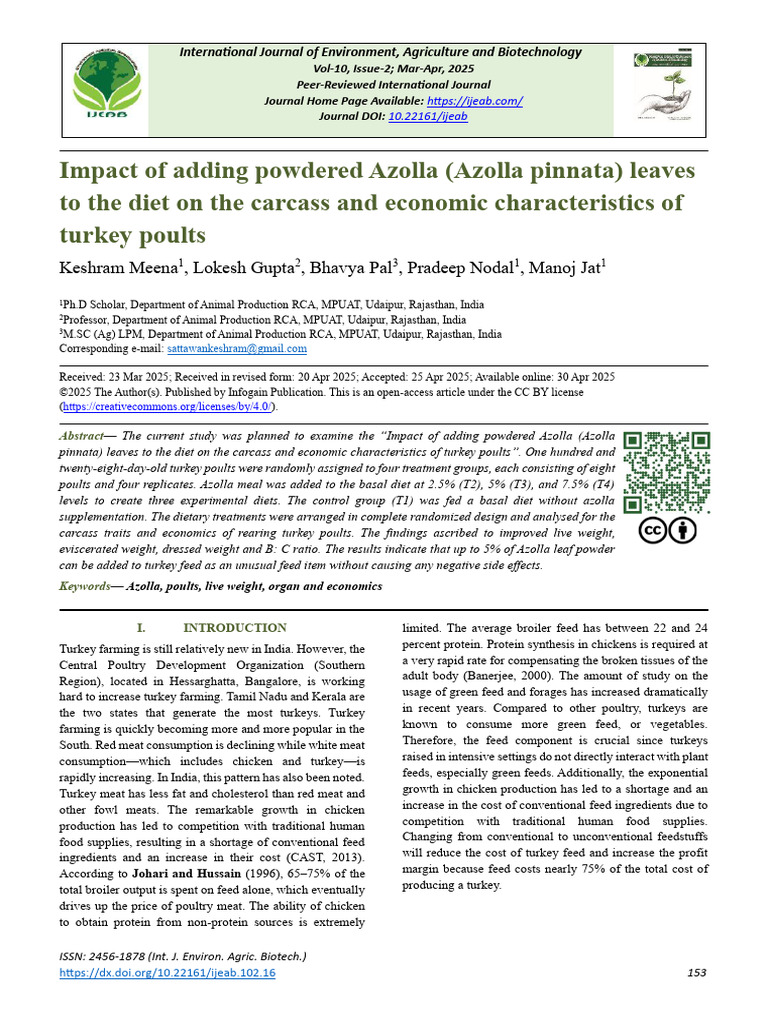 IJEAB

International Journal of Environment, Agriculture and Biotechnology
Vol-10, Issue-2; Mar-Apr, 2025
Peer-Reviewed International Journal
Journal Home Page Available: https://ijeab.com/
Journal DOI: 10.22161/ijeab

Impact of adding powdered Azolla (Azolla pinnata) leaves to the diet on the carcass and economic characteristics of turkey poults

Keshram Meena$^1$, Lokesh Gupta$^2$, Bhavya Pal$^3$, Pradeep Nodal$^1$, Manoj Jat$^1$

$^1$Ph.D Scholar, Department of Animal Production RCA, MPUAT, Udaipur, Rajasthan, India
$^2$Professor, Department of Animal Production RCA, MPUAT, Udaipur, Rajasthan, India
$^3$M.SC (Ag) LPM, Department of Animal Production RCA, MPUAT, Udaipur, Rajasthan, India
Corresponding e-mail: sattawankeshram@gmail.com

Received: 23 Mar 2025; Received in revised form: 20 Apr 2025; Accepted: 25 Apr 2025; Available online: 30 Apr 2025
©2025 The Author(s). Published by Infogain Publication. This is an open-access article under the CC BY license (https://creativecommons.org/licenses/by/4.0/).

Abstract— The current study was planned to examine the "Impact of adding powdered Azolla (Azolla pinnata) leaves to the diet on the carcass and economic characteristics of turkey poults". One hundred and twenty-eight-day-old turkey poults were randomly assigned to four treatment groups, each consisting of eight poults and four replicates. Azolla meal was added to the basal diet at 2.5% (T2), 5% (T3), and 7.5% (T4) levels to create three experimental diets. The control group (T1) was fed a basal diet without azolla supplementation. The dietary treatments were arranged in complete randomized design and analysed for the carcass traits and economics of rearing turkey poults. The findings ascribed to improved live weight, eviscerated weight, dressed weight and B: C ratio. The results indicate that up to 5% of Azolla leaf powder can be added to turkey feed as an unusual feed item without causing any negative side effects.

Keywords— Azolla, poults, live weight, organ and economics

I. INTRODUCTION

Turkey farming is still relatively new in India. However, the Central Poultry Development Organization (Southern Region), located in Hessarghatta, Bangalore, is working hard to increase turkey farming. Tamil Nadu and Kerala are the two states that generate the most turkeys. Turkey farming is quickly becoming more and more popular in the South. Red meat consumption is declining while white meat consumption—which includes chicken and turkey—is rapidly increasing. In India, this pattern has also been noted. Turkey meat has less fat and cholesterol than red meat and other fowl meats. The remarkable growth in chicken production has led to competition with traditional human food supplies, resulting in a shortage of conventional feed ingredients and an increase in their cost (CAST, 2013). According to Johari and Hussain (1996), 65–75% of the total broiler output is spent on feed alone, which eventually drives up the price of poultry meat. The ability of chicken to obtain protein from non-protein sources is extremely limited. The average broiler feed has between 22 and 24 percent protein. Protein synthesis in chickens is required at a very rapid rate for compensating the broken tissues of the adult body (Banerjee, 2000). The amount of study on the usage of green feed and forages has increased dramatically in recent years. Compared to other poultry, turkeys are known to consume more green feed, or vegetables. Therefore, the feed component is crucial since turkeys raised in intensive settings do not directly interact with plant feeds, especially green feeds. Additionally, the exponential growth in chicken production has led to a shortage and an increase in the cost of conventional feed ingredients due to competition with traditional human food supplies. Changing from conventional to unconventional feedstuffs will reduce the cost of turkey feed and increase the profit margin because feed costs nearly 75% of the total cost of producing a turkey.

ISSN: 2456-1878 (Int. J. Environ. Agric. Biotech.)
https://dx.doi.org/10.22161/ijeab.102.16
153